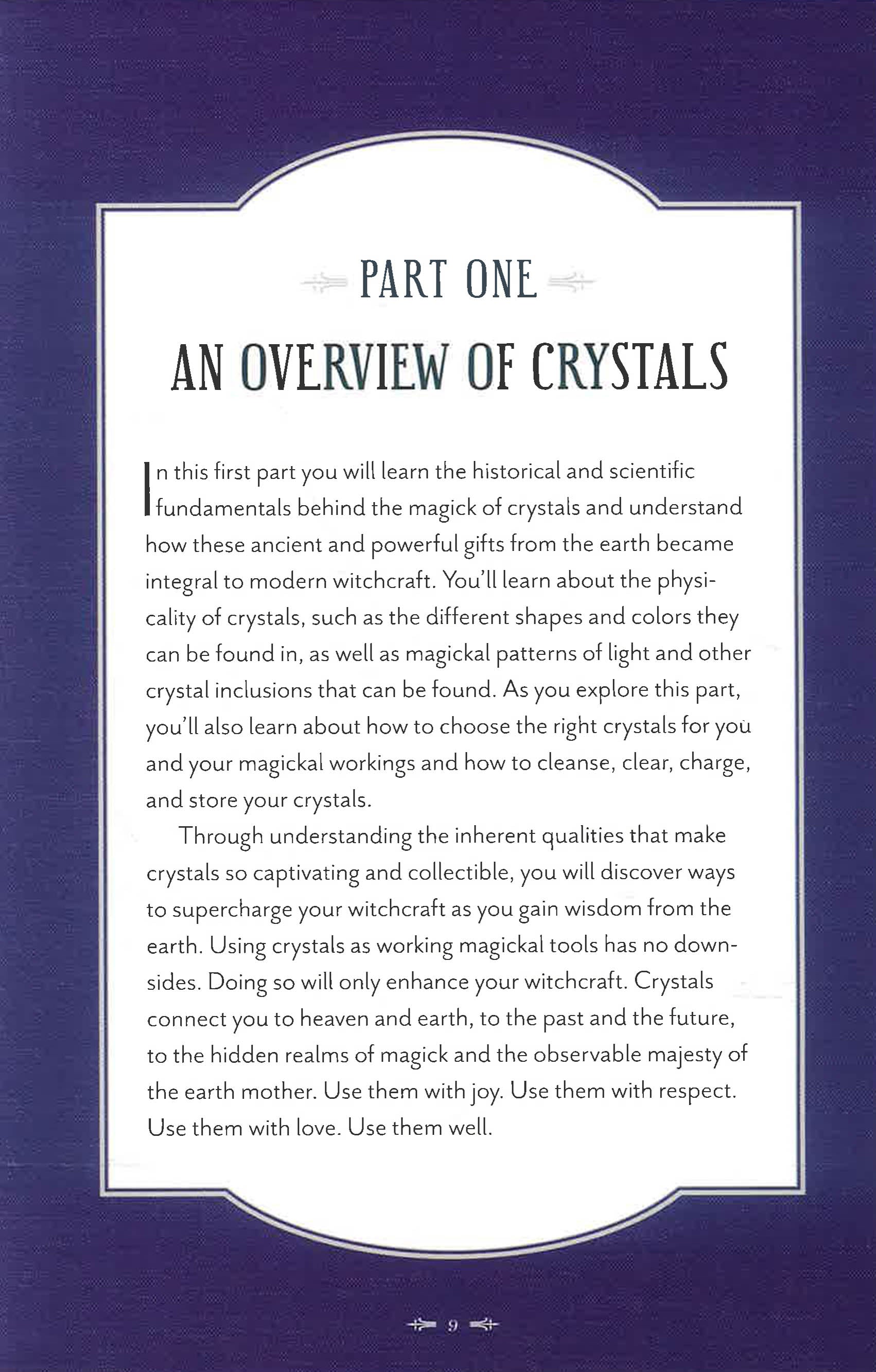 PART ONE

AN OVERVIEW OF CRYSTALS

In this first part you will learn the historical and scientific fundamentals behind the magick of crystals and understand how these ancient and powerful gifts from the earth became integral to modern witchcraft. You'll learn about the physicality of crystals, such as the different shapes and colors they can be found in, as well as magickal patterns of light and other crystal inclusions that can be found. As you explore this part, you'll also learn about how to choose the right crystals for you and your magickal workings and how to cleanse, clear, charge, and store your crystals.

Through understanding the inherent qualities that make crystals so captivating and collectible, you will discover ways to supercharge your witchcraft as you gain wisdom from the earth. Using crystals as working magickal tools has no downsides. Doing so will only enhance your witchcraft. Crystals connect you to heaven and earth, to the past and the future, to the hidden realms of magick and the observable majesty of the earth mother. Use them with joy. Use them with respect. Use them with love. Use them well.

9